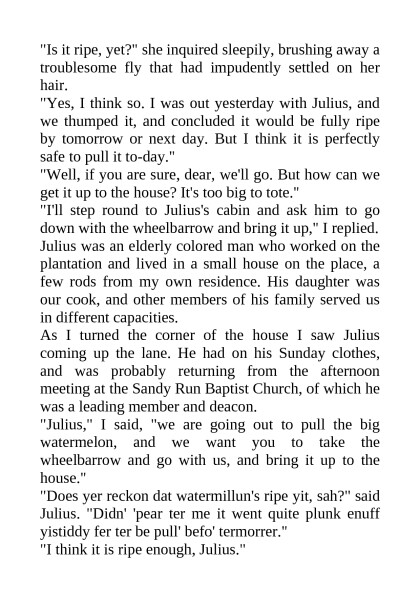 "Is it ripe, yet?" she inquired sleepily, brushing away a troublesome fly that had impudently settled on her hair.

"Yes, I think so. I was out yesterday with Julius, and we thumped it, and concluded it would be fully ripe by tomorrow or next day. But I think it is perfectly safe to pull it to-day."

"Well, if you are sure, dear, we'll go. But how can we get it up to the house? It's too big to tote."

"I'll step round to Julius's cabin and ask him to go down with the wheelbarrow and bring it up," I replied. Julius was an elderly colored man who worked on the plantation and lived in a small house on the place, a few rods from my own residence. His daughter was our cook, and other members of his family served us in different capacities.

As I turned the corner of the house I saw Julius coming up the lane. He had on his Sunday clothes, and was probably returning from the afternoon meeting at the Sandy Run Baptist Church, of which he was a leading member and deacon.

"Julius," I said, "we are going out to pull the big watermelon, and we want you to take the wheelbarrow and go with us, and bring it up to the house."

"Does yer reckon dat watermillun's ripe yit, sah?" said Julius. "Didn' 'pear ter me it went quite plunk enuff yistiddy fer ter be pull' befo' termorrer."

"I think it is ripe enough, Julius."